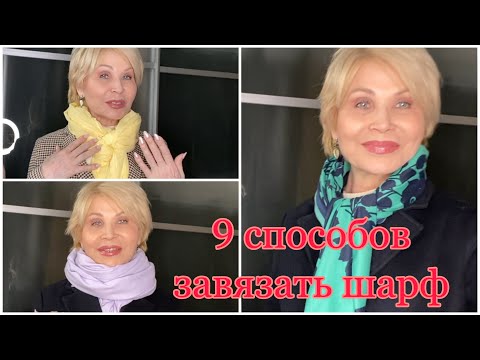 9 способов завязать шарф